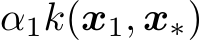 $\alpha_1 k(\boldsymbol{x}_1, \boldsymbol{x}_*)$